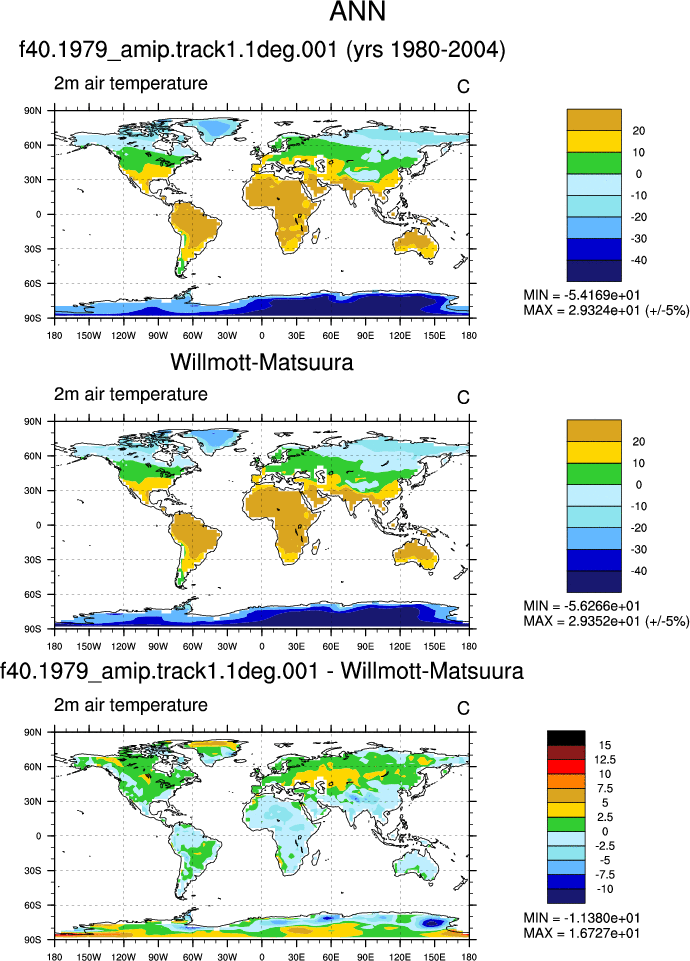 ANN

f40.1979_amip.track1.1deg.001 (yrs 1980-2004)

2m air temperature

C

90N
60N
30N
0
30S
60S
90S

180 150W 120W 90W 60W 30W 0 30E 60E 90E 120E 150E 180

20
10
0
-10
-20
-30
-40

MIN = -5.4169e+01
MAX = 2.9324e+01 (+/-5%)

Willmott-Matsuura

2m air temperature

C

90N
60N
30N
0
30S
60S
90S

180 150W 120W 90W 60W 30W 0 30E 60E 90E 120E 150E 180

20
10
0
-10
-20
-30
-40

MIN = -5.6266e+01
MAX = 2.9352e+01 (+/-5%)

f40.1979_amip.track1.1deg.001 - Willmott-Matsuura

2m air temperature

C

90N
60N
30N
0
30S
60S
90S

180 150W 120W 90W 60W 30W 0 30E 60E 90E 120E 150E 180

15
12.5
10
7.5
5
2.5
0
-2.5
-5
-7.5
-10

MIN = -1.1380e+01
MAX = 1.6727e+01